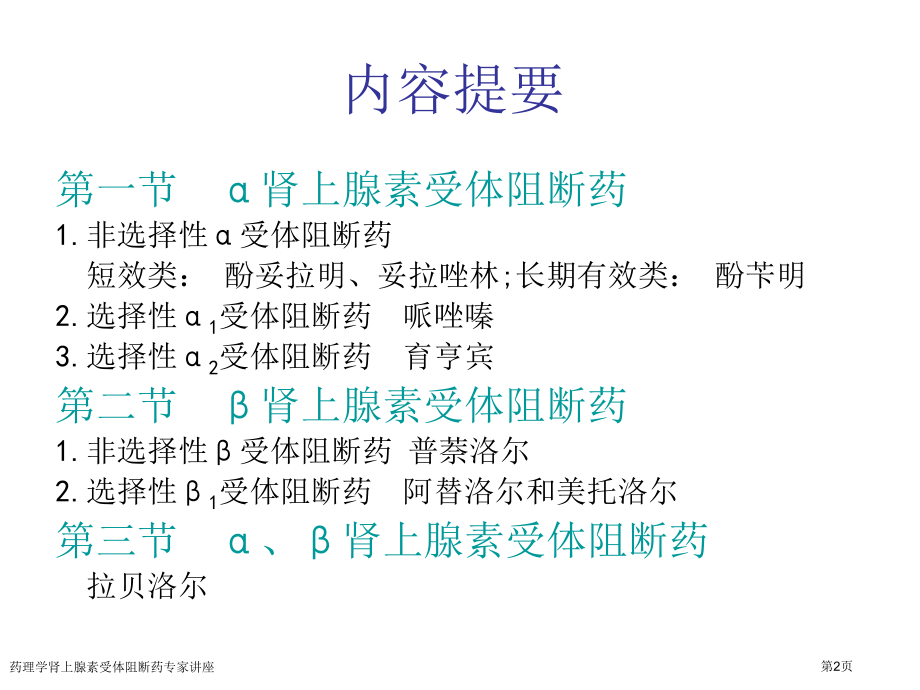 内容提要

第一节 α肾上腺素受体阻断药

1.非选择性α受体阻断药

短效类： 酚妥拉明、妥拉唑林;长期有效类： 酚苄明

2.选择性$α_1$受体阻断药 哌唑嗪

3.选择性$α_2$受体阻断药 育亨宾

第二节 β肾上腺素受体阻断药

1.非选择性β受体阻断药 普萘洛尔

2.选择性$β_1$受体阻断药 阿替洛尔和美托洛尔

第三节 α、β肾上腺素受体阻断药

拉贝洛尔

药理学肾上腺素受体阻断药专家讲座

第2页